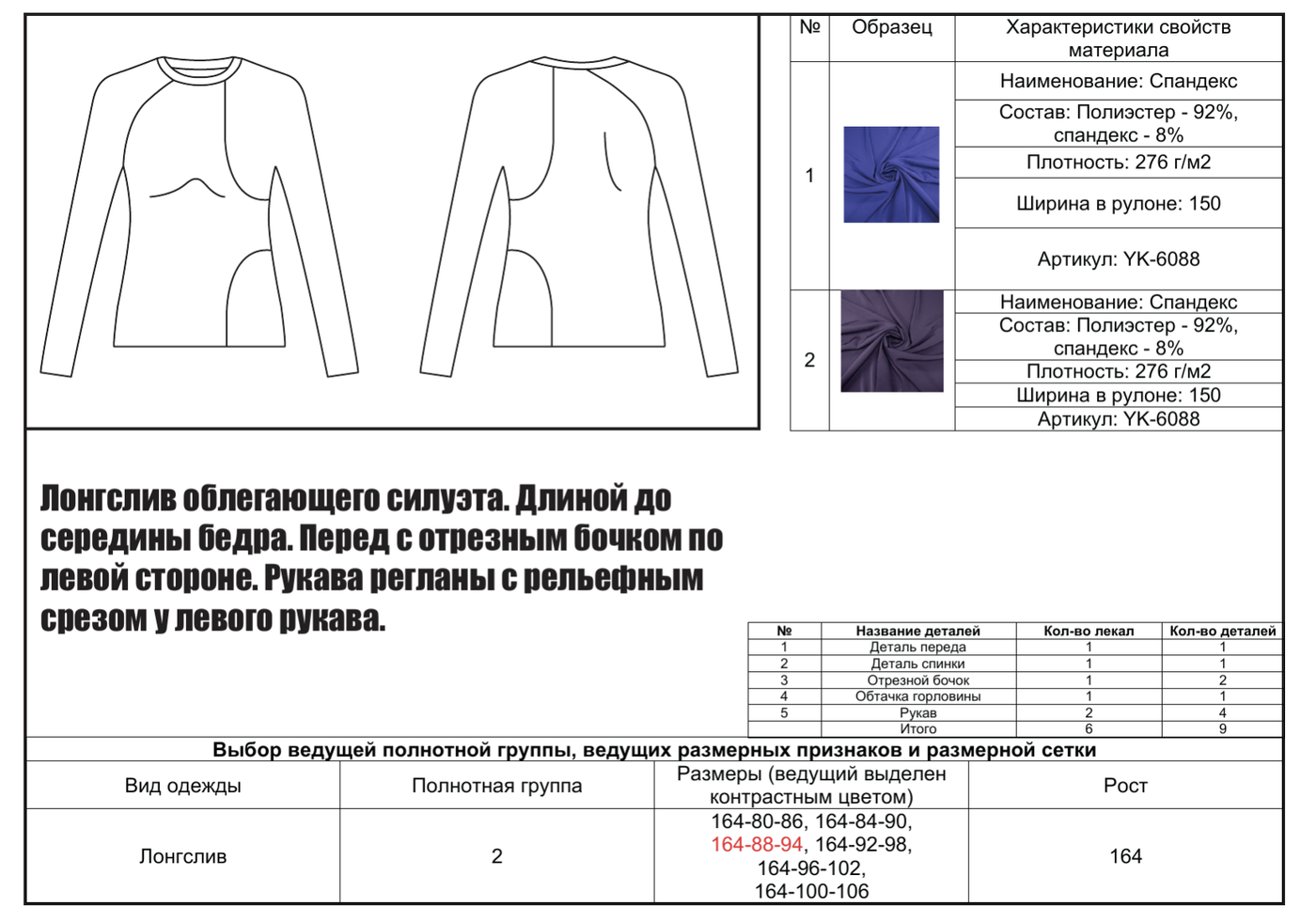 | № | Образец | Характеристики свойств материала |
|---|---|---|
| 1 | | Наименование: Спандекс |
| | | Состав: Полиэстер - 92%, спандекс - 8% |
| | | Плотность: 276 г/м2 |
| | | Ширина в рулоне: 150 |
| | | Артикул: YK-6088 |
| 2 | | Наименование: Спандекс |
| | | Состав: Полиэстер - 92%, спандекс - 8% |
| | | Плотность: 276 г/м2 |
| | | Ширина в рулоне: 150 |
| | | Артикул: YK-6088 |

Лонгслив облегающего силуэта. Длиной до середины бедра. Перед с отрезным бочком по левой стороне. Рукава регланы с рельефным срезом у левого рукава.

| № | Название деталей | Кол-во лекал | Кол-во деталей |
|---|---|---|---|
| 1 | Деталь переда | 1 | 1 |
| 2 | Деталь спинки | 1 | 1 |
| 3 | Отрезной бочок | 1 | 2 |
| 4 | Обтачка горловины | 1 | 1 |
| 5 | Рукав | 2 | 4 |
| | Итого | 6 | 9 |

Выбор ведущей полнотной группы, ведущих размерных признаков и размерной сетки

| Вид одежды | Полнотная группа | Размеры (ведущий выделен контрастным цветом) | Рост |
|---|---|---|---|
| Лонгслив | 2 | 164-80-86, 164-84-90, 164-88-94, 164-92-98, 164-96-102, 164-100-106 | 164 |